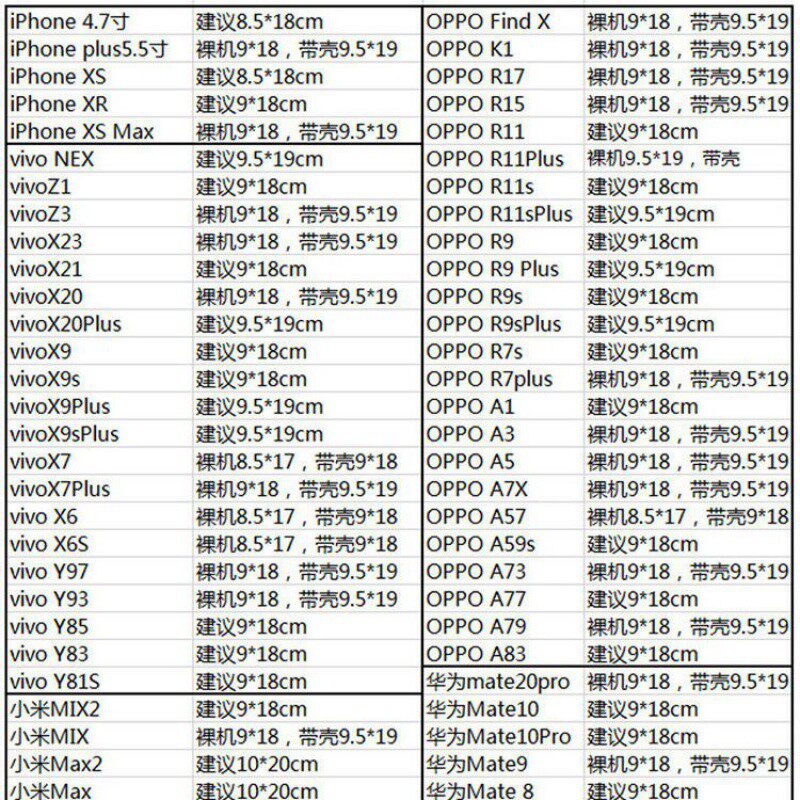 | | |
|---|---|
| iPhone 4.7寸 | 建议8.5*18cm |
| iPhone plus5.5寸 | 裸机9*18，带壳9.5*19 |
| iPhone XS | 建议8.5*18cm |
| iPhone XR | 建议9*18cm |
| iPhone XS Max | 裸机9*18，带壳9.5*19 |
| vivo NEX | 建议9.5*19cm |
| vivoZ1 | 建议9*18cm |
| vivoZ3 | 裸机9*18，带壳9.5*19 |
| vivoX23 | 裸机9*18，带壳9.5*19 |
| vivoX21 | 建议9*18cm |
| vivoX20 | 裸机9*18，带壳9.5*19 |
| vivoX20Plus | 建议9.5*19cm |
| vivoX9 | 建议9*18cm |
| vivoX9s | 建议9*18cm |
| vivoX9Plus | 建议9.5*19cm |
| vivoX9sPlus | 建议9.5*19cm |
| vivoX7 | 裸机8.5*17，带壳9*18 |
| vivoX7Plus | 裸机9*18，带壳9.5*19 |
| vivo X6 | 裸机8.5*17，带壳9*18 |
| vivo X6S | 裸机8.5*17，带壳9*18 |
| vivo Y97 | 裸机9*18，带壳9.5*19 |
| vivo Y93 | 裸机9*18，带壳9.5*19 |
| vivo Y85 | 建议9*18cm |
| vivo Y83 | 建议9*18cm |
| vivo Y81S | 建议9*18cm |
| 小米MIX2 | 建议9*18cm |
| 小米MIX | 裸机9*18，带壳9.5*19 |
| 小米Max2 | 建议10*20cm |
| 小米Max | 建议10*20cm |

| | |
|---|---|
| OPPO Find X | 裸机9*18，带壳9.5*19 |
| OPPO K1 | 裸机9*18，带壳9.5*19 |
| OPPO R17 | 裸机9*18，带壳9.5*19 |
| OPPO R15 | 裸机9*18，带壳9.5*19 |
| OPPO R11 | 建议9*18cm |
| OPPO R11Plus | 裸机9.5*19，带壳 |
| OPPO R11s | 建议9*18cm |
| OPPO R11sPlus | 建议9.5*19cm |
| OPPO R9 | 建议9*18cm |
| OPPO R9 Plus | 建议9.5*19cm |
| OPPO R9s | 建议9*18cm |
| OPPO R9sPlus | 建议9.5*19cm |
| OPPO R7s | 建议9*18cm |
| OPPO R7plus | 裸机9*18，带壳9.5*19 |
| OPPO A1 | 建议9*18cm |
| OPPO A3 | 裸机9*18，带壳9.5*19 |
| OPPO A5 | 裸机9*18，带壳9.5*19 |
| OPPO A7X | 裸机9*18，带壳9.5*19 |
| OPPO A57 | 裸机8.5*17，带壳9*18 |
| OPPO A59s | 建议9*18cm |
| OPPO A73 | 裸机9*18，带壳9.5*19 |
| OPPO A77 | 建议9*18cm |
| OPPO A79 | 裸机9*18，带壳9.5*19 |
| OPPO A83 | 建议9*18cm |
| 华为mate20pro | 裸机9*18，带壳9.5*19 |
| 华为Mate10 | 建议9*18cm |
| 华为Mate10Pro | 建议9*18cm |
| 华为Mate9 | 裸机9*18，带壳9.5*19 |
| 华为Mate 8 | 建议9*18cm |